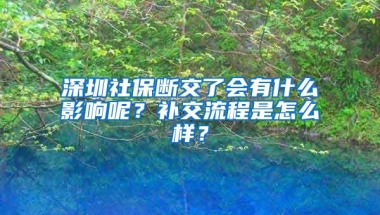 深圳社保断交了会有什么影响呢？补交流程是怎么样？